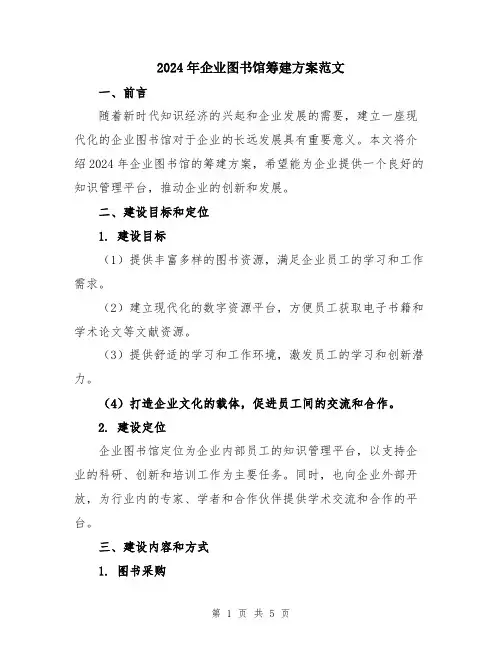 2024年企业图书馆筹建方案范文

一、前言

随着新时代知识经济的兴起和企业发展的需要，建立一座现代化的企业图书馆对于企业的长远发展具有重要意义。本文将介绍2024年企业图书馆的筹建方案，希望能为企业提供一个良好的知识管理平台，推动企业的创新和发展。

二、建设目标和定位

1. 建设目标

（1）提供丰富多样的图书资源，满足企业员工的学习和工作需求。

（2）建立现代化的数字资源平台，方便员工获取电子书籍和学术论文等文献资源。

（3）提供舒适的学习和工作环境，激发员工的学习和创新潜力。

（4）打造企业文化的载体，促进员工间的交流和合作。

2. 建设定位

企业图书馆定位为企业内部员工的知识管理平台，以支持企业的科研、创新和培训工作为主要任务。同时，也向企业外部开放，为行业内的专家、学者和合作伙伴提供学术交流和合作的平台。

三、建设内容和方式

1. 图书采购

第 1 页 共 5 页